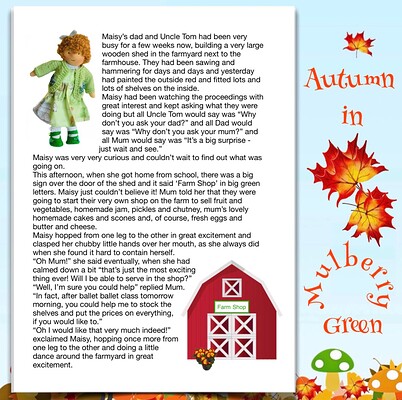 Maisy's dad and Uncle Tom had been very busy for a few weeks now, building a very large wooden shed in the farmyard next to the farmhouse. They had been sawing and hammering for days and days and yesterday had painted the outside red and fitted lots and lots of shelves on the inside.
Maisy had been watching the proceedings with great interest and kept asking what they were doing but all Uncle Tom would say was "Why don't you ask your dad?" and all Dad would say was "Why don't you ask your mum?" and all Mum would say was "It's a big surprise - just wait and see."
Maisy was very very curious and couldn't wait to find out what was going on.
This afternoon, when she got home from school, there was a big sign over the door of the shed and it said 'Farm Shop' in big green letters. Maisy just couldn't believe it! Mum told her that they were going to start their very own shop on the farm to sell fruit and vegetables, homemade jam, pickles and chutney, mum's lovely homemade cakes and scones and, of course, fresh eggs and butter and cheese.
Maisy hopped from one leg to the other in great excitement and clasped her chubby little hands over her mouth, as she always did when she found it hard to contain herself.
"Oh Mum!" she said eventually, when she had calmed down a bit "that's just the most exciting thing ever! Will I be able to serve in the shop?"
"Well, I'm sure you could help" replied Mum. "In fact, after ballet ballet class tomorrow morning, you could help me to stock the shelves and put the prices on everything, if you would like to."
"Oh I would like that very much indeed!" exclaimed Maisy, hopping once more from one leg to the other and doing a little dance around the farmyard in great excitement.

Farm Shop

Autumn in Mulberry Green